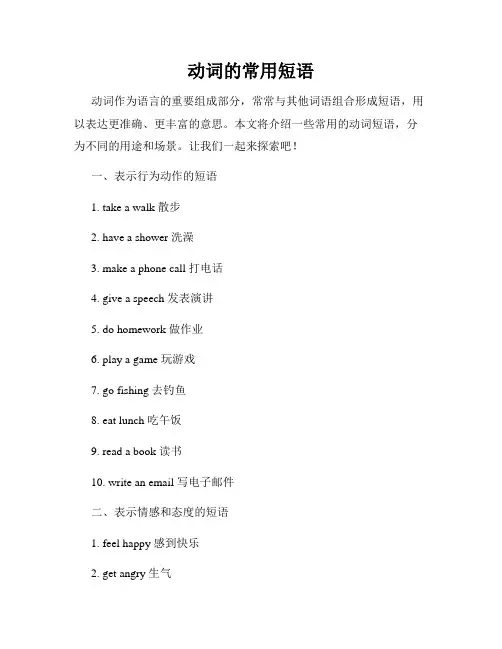 动词的常用短语

动词作为语言的重要组成部分，常常与其他词语组合形成短语，用以表达更准确、更丰富的意思。本文将介绍一些常用的动词短语，分为不同的用途和场景。让我们一起来探索吧！

一、表示行为动作的短语

1. take a walk 散步

2. have a shower 洗澡

3. make a phone call 打电话

4. give a speech 发表演讲

5. do homework 做作业

6. play a game 玩游戏

7. go fishing 去钓鱼

8. eat lunch 吃午饭

9. read a book 读书

10. write an email 写电子邮件

二、表示情感和态度的短语

1. feel happy 感到快乐

2. get angry 生气